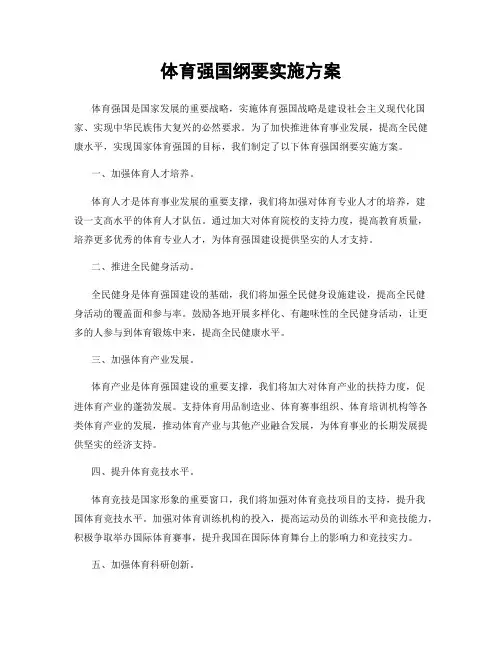 体育强国纲要实施方案

体育强国是国家发展的重要战略，实施体育强国战略是建设社会主义现代化国家、实现中华民族伟大复兴的必然要求。为了加快推进体育事业发展，提高全民健康水平，实现国家体育强国的目标，我们制定了以下体育强国纲要实施方案。

一、加强体育人才培养。

体育人才是体育事业发展的重要支撑，我们将加强对体育专业人才的培养，建设一支高水平的体育人才队伍。通过加大对体育院校的支持力度，提高教育质量，培养更多优秀的体育专业人才，为体育强国建设提供坚实的人才支持。

二、推进全民健身活动。

全民健身是体育强国建设的基础，我们将加强全民健身设施建设，提高全民健身活动的覆盖面和参与率。鼓励各地开展多样化、有趣味性的全民健身活动，让更多的人参与到体育锻炼中来，提高全民健康水平。

三、加强体育产业发展。

体育产业是体育强国建设的重要支撑，我们将加大对体育产业的扶持力度，促进体育产业的蓬勃发展。支持体育用品制造业、体育赛事组织、体育培训机构等各类体育产业的发展，推动体育产业与其他产业融合发展，为体育事业的长期发展提供坚实的经济支持。

四、提升体育竞技水平。

体育竞技是国家形象的重要窗口，我们将加强对体育竞技项目的支持，提升我国体育竞技水平。加强对体育训练机构的投入，提高运动员的训练水平和竞技能力，积极争取举办国际体育赛事，提升我国在国际体育舞台上的影响力和竞技实力。

五、加强体育科研创新。